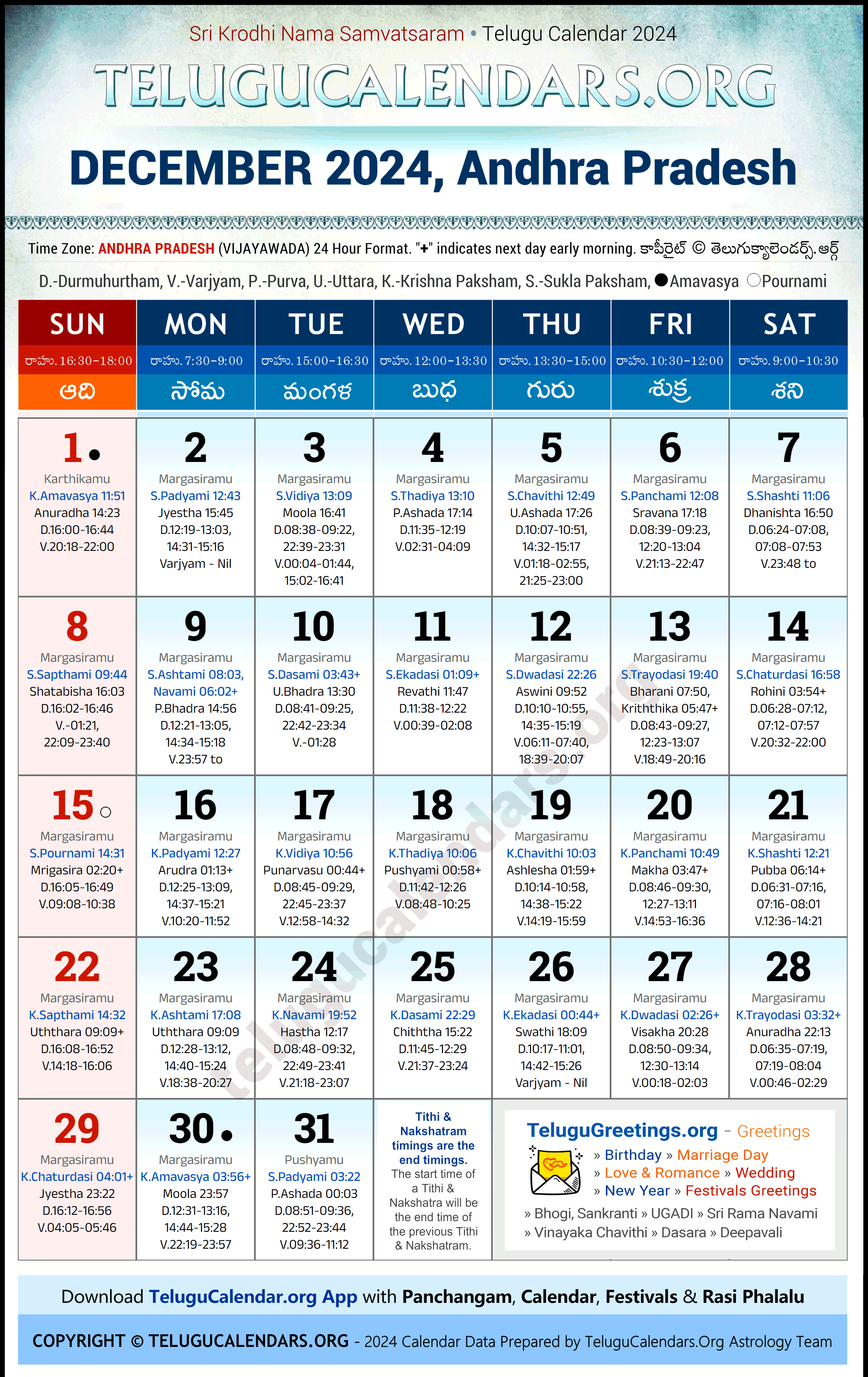 Sri Krodhi Nama Samvatsaram • Telugu Calendar 2024

TELUGUCALENDARS.ORG

DECEMBER 2024, Andhra Pradesh

Time Zone: ANDHRA PRADESH (VIJAYAWADA) 24 Hour Format. "+" indicates next day early morning. కాపీరైట్ © తెలుగుక్యాలెండర్స్.ఆర్గ్

D.-Durmuhurtham, V.-Varjyam, P.-Purva, U.-Uttara, K.-Krishna Paksham, S.-Sukla Paksham, ●Amavasya ○Pournami

| SUN | MON | TUE | WED | THU | FRI | SAT |
|---|---|---|---|---|---|---|
| రాహు. 16:30-18:00 | రాహు. 7:30-9:00 | రాహు. 15:00-16:30 | రాహు. 12:00-13:30 | రాహు. 13:30-15:00 | రాహు. 10:30-12:00 | రాహు. 9:00-10:30 |
| ఆది | సోమ | మంగళ | బుధ | గురు | శుక్ర | శని |
| 1 ● Karthikamu K.Amavasya 11:51 Anuradha 14:23 D.16:00-16:44 V.20:18-22:00 | 2 Margasiramu S.Padyami 12:43 Jyestha 15:45 D.12:19-13:03, 14:31-15:16 Varjyam - Nil | 3 Margasiramu S.Vidiya 13:09 Moola 16:41 D.08:38-09:22, 22:39-23:31 V.00:04-01:44, 15:02-16:41 | 4 Margasiramu S.Thadiya 13:10 P.Ashada 17:14 D.11:35-12:19 V.02:31-04:09 | 5 Margasiramu S.Chavithi 12:49 U.Ashada 17:26 D.10:07-10:51, 14:32-15:17 V.01:18-02:55, 21:25-23:00 | 6 Margasiramu S.Panchami 12:08 Sravana 17:18 D.08:39-09:23, 12:20-13:04 V.21:13-22:47 | 7 Margasiramu S.Shashti 11:06 Dhanishta 16:50 D.06:24-07:08, 07:08-07:53 V.23:48 to |
| 8 Margasiramu S.Sapthami 09:44 Shatabisha 16:03 D.16:02-16:46 V.-01:21, 22:09-23:40 | 9 Margasiramu S.Ashtami 08:03, Navami 06:02+ P.Bhadra 14:56 D.12:21-13:05, 14:34-15:18 V.23:57 to | 10 Margasiramu S.Dasami 03:43+ U.Bhadra 13:30 D.08:41-09:25, 22:42-23:34 V.-01:28 | 11 Margasiramu S.Ekadasi 01:09+ Revathi 11:47 D.11:38-12:22 V.00:39-02:08 | 12 Margasiramu S.Dwadasi 22:26 Aswini 09:52 D.10:10-10:55, 14:35-15:19 V.06:11-07:40, 18:39-20:07 | 13 Margasiramu S.Trayodasi 19:40 Bharani 07:50, Kriththika 05:47+ D.08:43-09:27, 12:23-13:07 V.18:49-20:16 | 14 Margasiramu S.Chaturdasi 16:58 Rohini 03:54+ D.06:28-07:12, 07:12-07:57 V.20:32-22:00 |
| 15 ○ Margasiramu S.Pournami 14:31 Mrigasira 02:20+ D.16:05-16:49 V.09:08-10:38 | 16 Margasiramu K.Padyami 12:27 Arudra 01:13+ D.12:25-13:09, 14:37-15:21 V.10:20-11:52 | 17 Margasiramu K.Vidiya 10:56 Punarvasu 00:44+ D.08:45-09:29, 22:45-23:37 V.12:58-14:32 | 18 Margasiramu K.Thadiya 10:06 Pushyami 00:58+ D.11:42-12:26 V.08:48-10:25 | 19 Margasiramu K.Chavithi 10:03 Ashlesha 01:59+ D.10:14-10:58, 14:38-15:22 V.14:19-15:59 | 20 Margasiramu K.Panchami 10:49 Makha 03:47+ D.08:46-09:30, 12:27-13:11 V.14:53-16:36 | 21 Margasiramu K.Shashti 12:21 Pubba 06:14+ D.06:31-07:16, 07:16-08:01 V.12:36-14:21 |
| 22 Margasiramu K.Sapthami 14:32 Uththara 09:09+ D.16:08-16:52 V.14:18-16:06 | 23 Margasiramu K.Ashtami 17:08 Uththara 09:09 D.12:28-13:12, 14:40-15:24 V.18:38-20:27 | 24 Margasiramu K.Navami 19:52 Hastha 12:17 D.08:48-09:32, 22:49-23:41 V.21:18-23:07 | 25 Margasiramu K.Dasami 22:29 Chiththa 15:22 D.11:45-12:29 V.21:37-23:24 | 26 Margasiramu K.Ekadasi 00:44+ Swathi 18:09 D.10:17-11:01, 14:42-15:26 Varjyam - Nil | 27 Margasiramu K.Dwadasi 02:26+ Visakha 20:28 D.08:50-09:34, 12:30-13:14 V.00:18-02:03 | 28 Margasiramu K.Trayodasi 03:32+ Anuradha 22:13 D.06:35-07:19, 07:19-08:04 V.00:46-02:29 |
| 29 Margasiramu K.Chaturdasi 04:01+ Jyestha 23:22 D.16:12-16:56 V.04:05-05:46 | 30 ● Margasiramu K.Amavasya 03:56+ Moola 23:57 D.12:31-13:16, 14:44-15:28 V.22:19-23:57 | 31 Pushyamu S.Padyami 03:22 P.Ashada 00:03 D.08:51-09:36, 22:52-23:44 V.09:36-11:12 | Tithi & Nakshatram timings are the end timings. The start time of a Tithi & Nakshatra will be the end time of the previous Tithi & Nakshatram. | | | |

TeluguGreetings.org - Greetings
» Birthday » Marriage Day
» Love & Romance » Wedding
» New Year » Festivals Greetings
» Bhogi, Sankranti » UGADI » Sri Rama Navami
» Vinayaka Chavithi » Dasara » Deepavali

telugucalendars.org

Download TeluguCalendar.org App with Panchangam, Calendar, Festivals & Rasi Phalalu

COPYRIGHT © TELUGUCALENDARS.ORG - 2024 Calendar Data Prepared by TeluguCalendars.Org Astrology Team